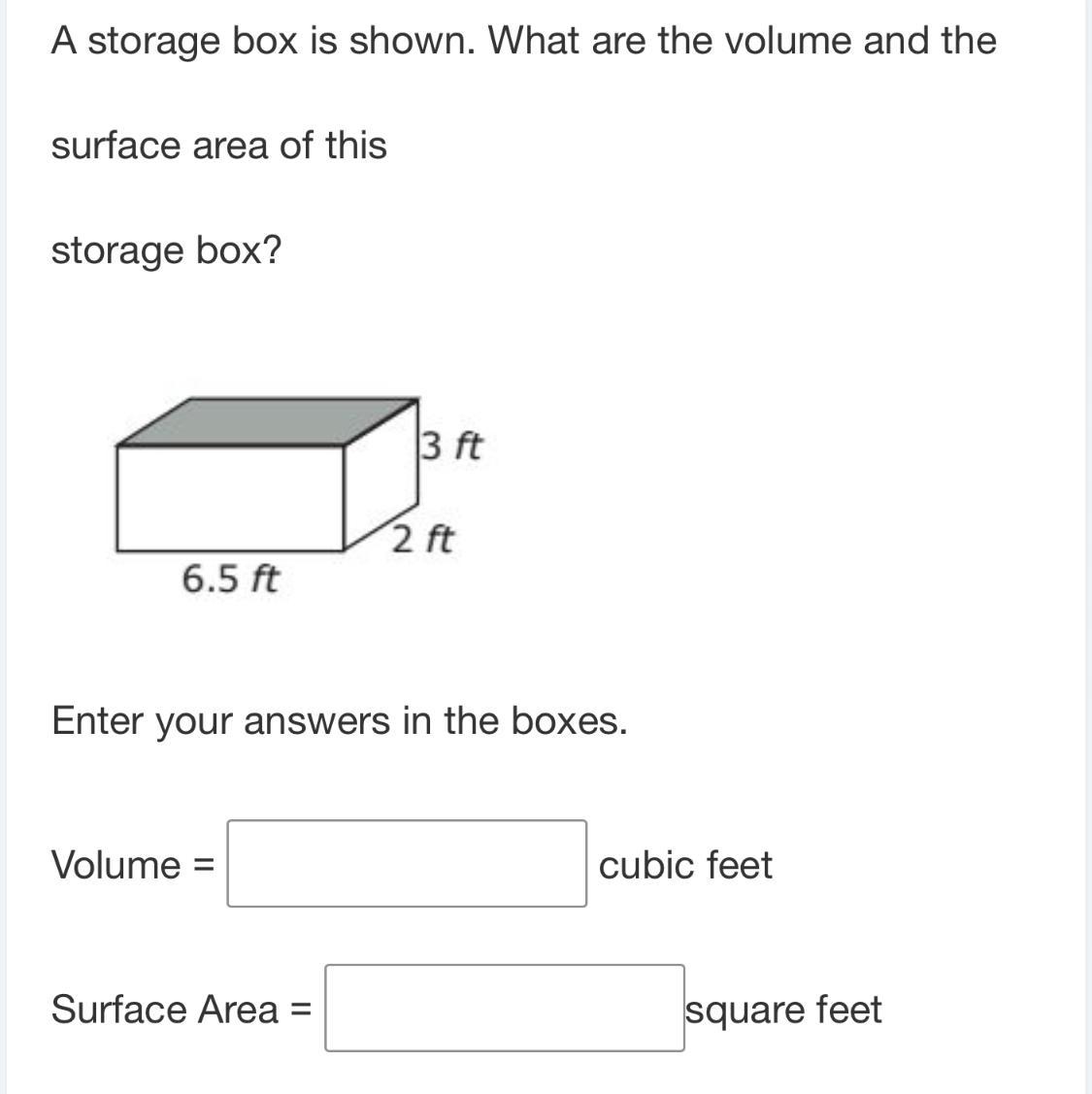 A storage box is shown. What are the volume and the

surface area of this

storage box?

3 ft

2 ft

6.5 ft

Enter your answers in the boxes.

Volume = cubic feet

Surface Area = square feet